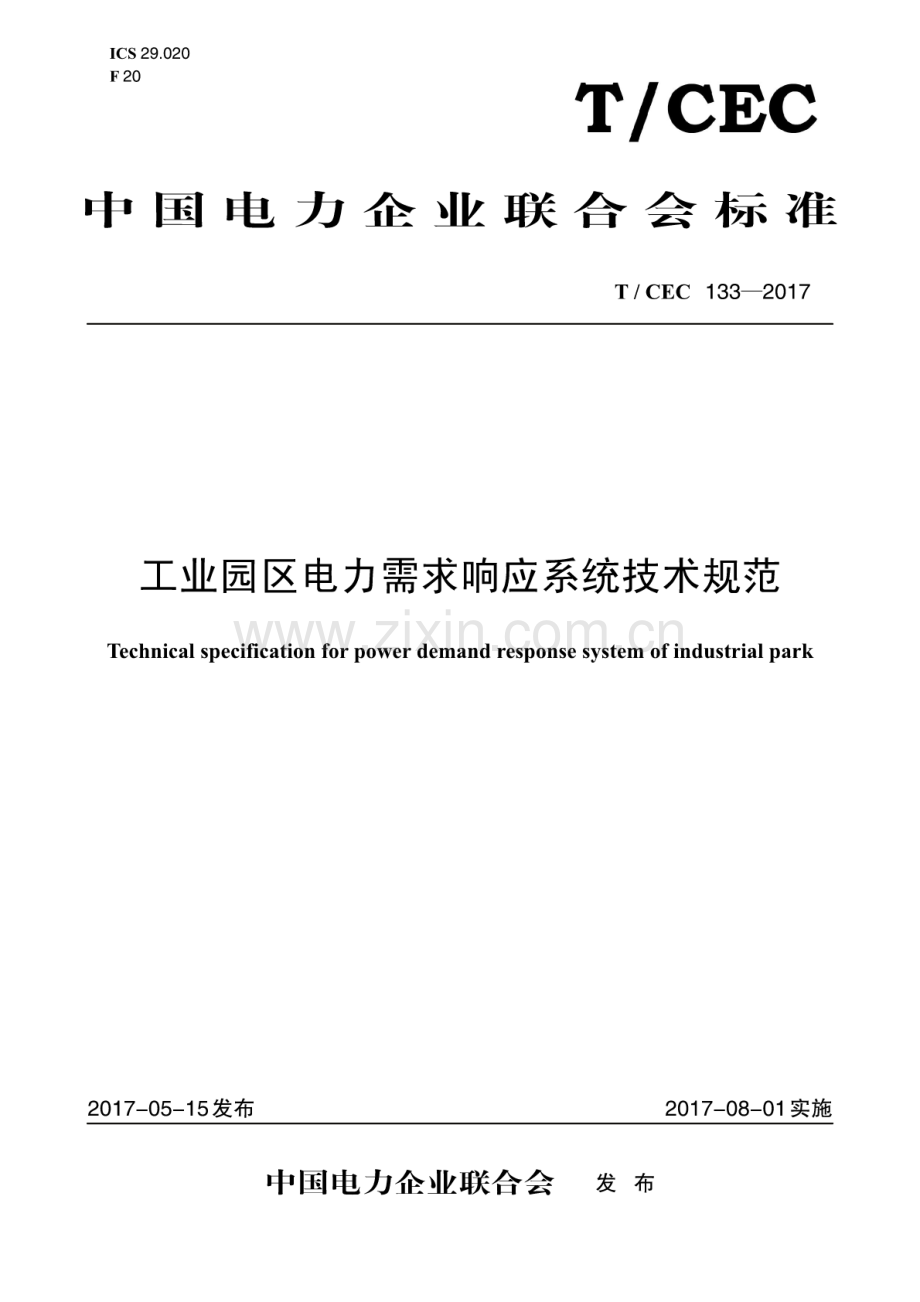 ICS 29.020
F 20

T/CEC

中国电力企业联合会标准

T / CEC 133—2017

工业园区电力需求响应系统技术规范

www.zixin.com.cn

Technical specification for power demand response system of industrial park

2017-05-15发布

2017-08-01实施

中国电力企业联合会 发布